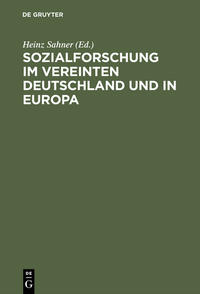 DE GRUYTER

Heinz Sahner (Ed.)

SOZIALFORSCHUNG IM VEREINTEN DEUTSCHLAND UND IN EUROPA

DE G